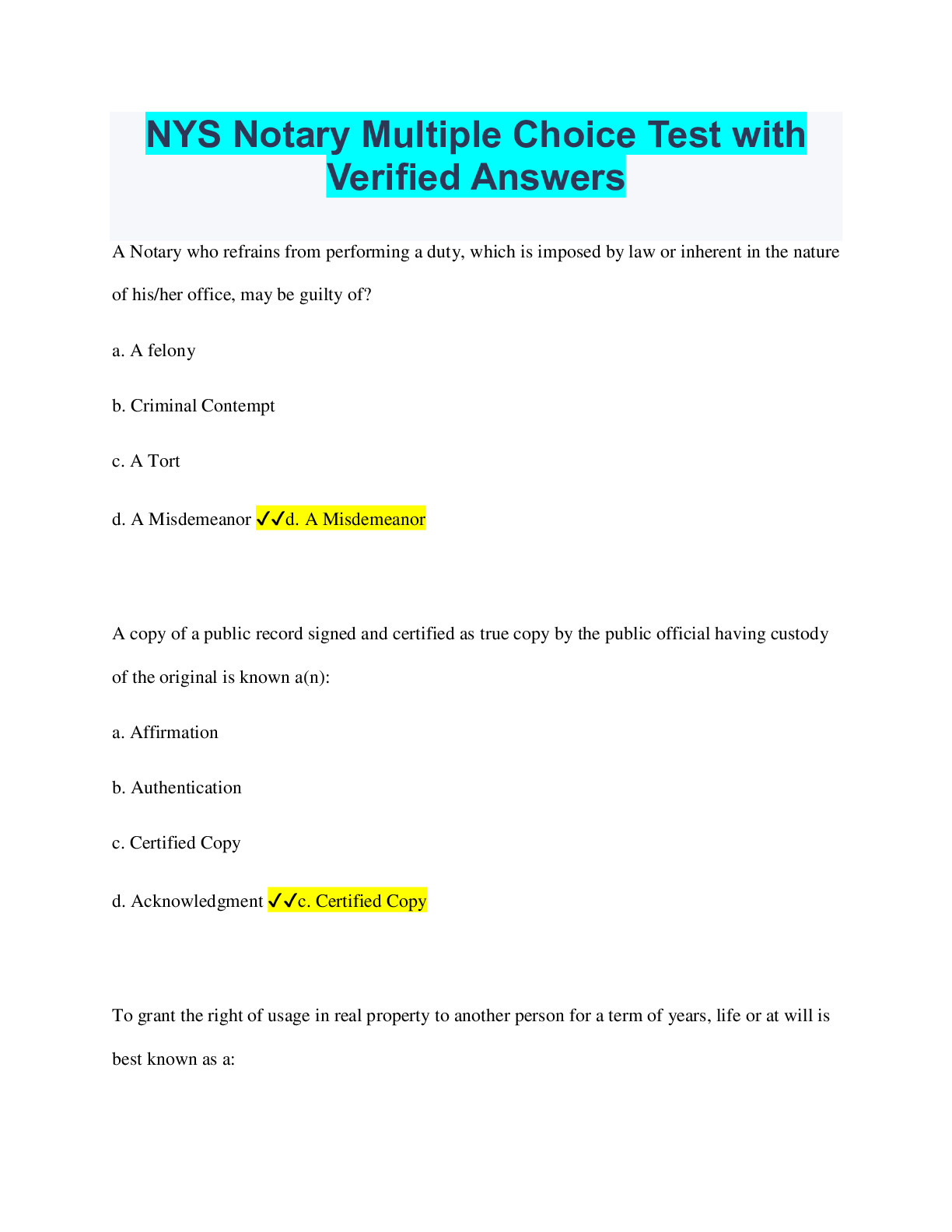 NYS Notary Multiple Choice Test with Verified Answers

A Notary who refrains from performing a duty, which is imposed by law or inherent in the nature of his/her office, may be guilty of?

a. A felony

b. Criminal Contempt

c. A Tort

d. A Misdemeanor ✓✓d. A Misdemeanor

A copy of a public record signed and certified as true copy by the public official having custody of the original is known a(n):

a. Affirmation

b. Authentication

c. Certified Copy

d. Acknowledgment ✓✓c. Certified Copy

To grant the right of usage in real property to another person for a term of years, life or at will is best known as a: